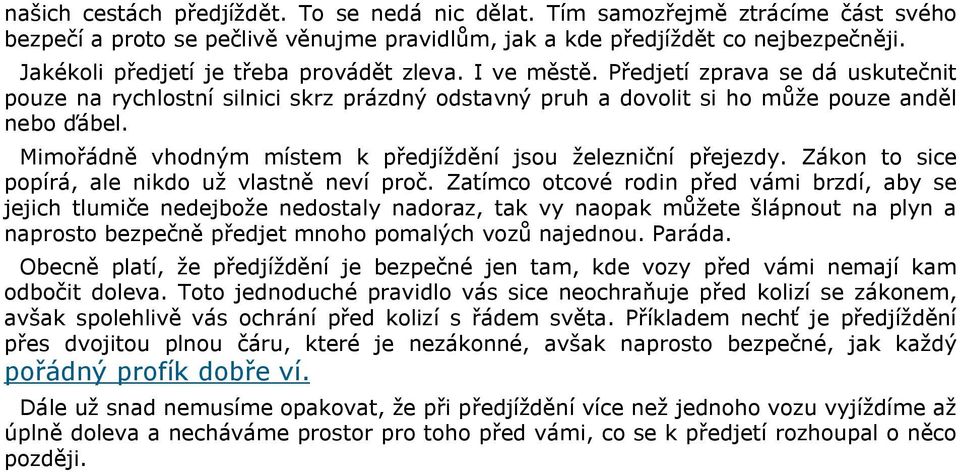 našich cestách předjíždět. To se nedá nic dělat. Tím samozřejmě ztrácíme část svého bezpečí a proto se pečlivě věnujme pravidlům, jak a kde předjíždět co nejbezpečněji.

Jakékoli předjetí je třeba provádět zleva. I ve městě. Předjetí zprava se dá uskutečnit pouze na rychlostní silnici skrz prázdný odstavný pruh a dovolit si ho může pouze anděl nebo ďábel.

Mimořádně vhodným místem k předjíždění jsou železniční přejezdy. Zákon to sice popírá, ale nikdo už vlastně neví proč. Zatímco otcové rodin před vámi brzdí, aby se jejich tlumiče nedejbože nedostaly nadoraz, tak vy naopak můžete šlápnout na plyn a naprosto bezpečně předjet mnoho pomalých vozů najednou. Paráda.

Obecně platí, že předjíždění je bezpečné jen tam, kde vozy před vámi nemají kam odbočit doleva. Toto jednoduché pravidlo vás sice neochraňuje před kolizí se zákonem, avšak spolehlivě vás ochrání před kolizí s řádem světa. Příkladem nechť je předjíždění přes dvojitou plnou čáru, které je nezákonné, avšak naprosto bezpečné, jak každý pořádný profík dobře ví.

Dále už snad nemusíme opakovat, že při předjíždění více než jednoho vozu vyjíždíme až úplně doleva a necháváme prostor pro toho před vámi, co se k předjetí rozhoupal o něco později.